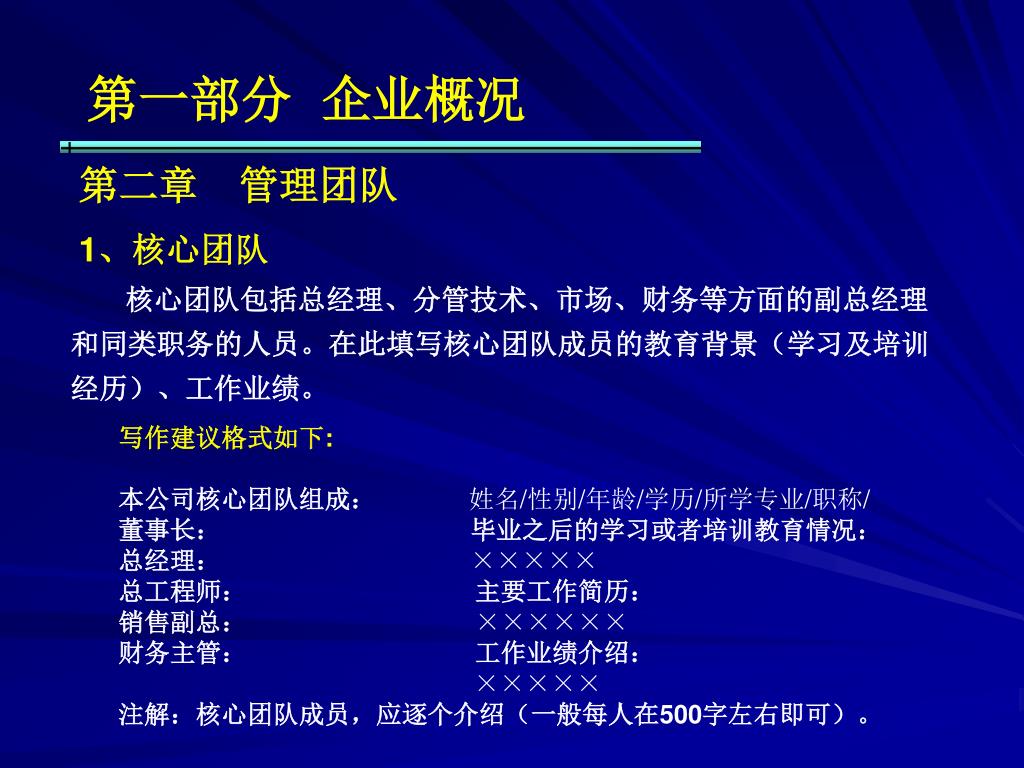 第一部分 企业概况

第二章 管理团队

1、核心团队

核心团队包括总经理、分管技术、市场、财务等方面的副总经理和同类职务的人员。在此填写核心团队成员的教育背景（学习及培训经历）、工作业绩。

写作建议格式如下：

本公司核心团队组成：
董事长：
总经理：
总工程师：
销售副总：
财务主管：

姓名/性别/年龄/学历/所学专业/职称/
毕业之后的学习或者培训教育情况：
×××××
主要工作简历：
××××××
工作业绩介绍：
×××××

注解：核心团队成员，应逐个介绍（一般每人在500字左右即可）。